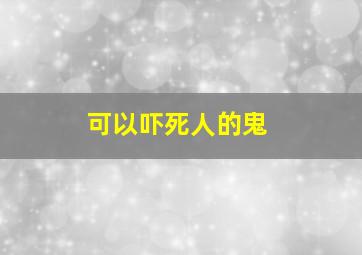 可以吓死人的鬼